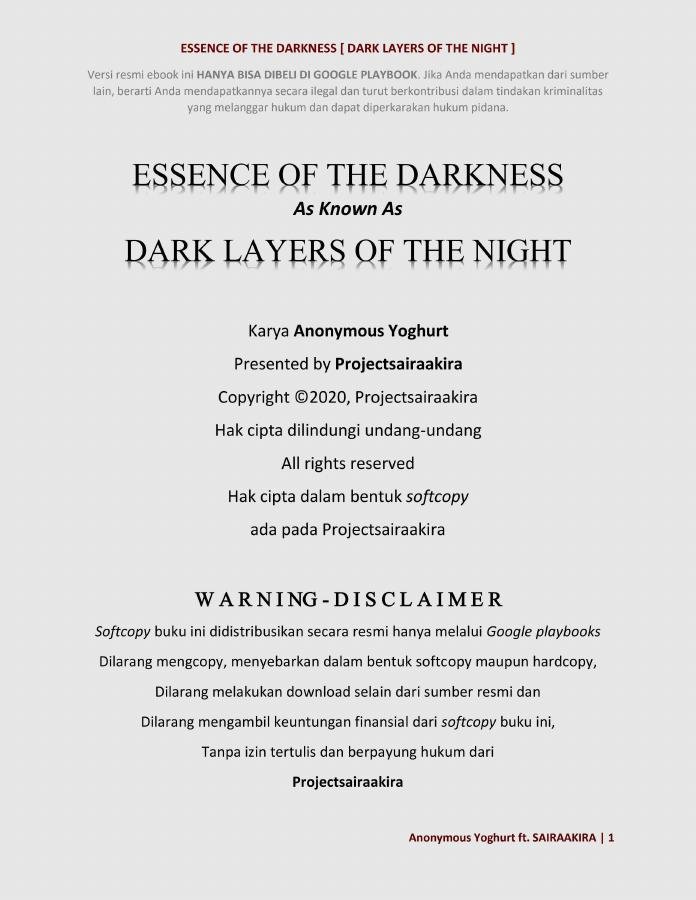 ESSENCE OF THE DARKNESS [ DARK LAYERS OF THE NIGHT ]

Versi resmi ebook ini HANYA BISA DIBELI DI GOOGLE PLAYBOOK. Jika Anda mendapatkan dari sumber lain, berarti Anda mendapatkannya secara ilegal dan turut berkontribusi dalam tindakan kriminalitas yang melanggar hukum dan dapat diperkarakan hukum pidana.

ESSENCE OF THE DARKNESS

As Known As

DARK LAYERS OF THE NIGHT

Karya Anonymous Yoghurt

Presented by Projectsairaakira

Copyright ©2020, Projectsairaakira

Hak cipta dilindungi undang-undang

All rights reserved

Hak cipta dalam bentuk softcopy

ada pada Projectsairaakira

WARNING-DISCLAIMER

Softcopy buku ini didistribusikan secara resmi hanya melalui Google playbooks

Dilarang mengcopy, menyebarkan dalam bentuk softcopy maupun hardcopy,

Dilarang melakukan download selain dari sumber resmi dan

Dilarang mengambil keuntungan finansial dari softcopy buku ini,

Tanpa izin tertulis dan berpayung hukum dari

Projectsairaakira

Anonymous Yoghurt ft. SAIRAAKIRA | 1